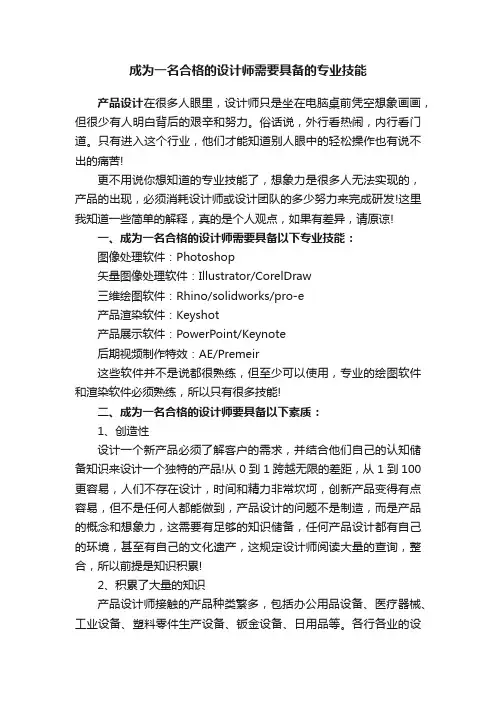 成为一名合格的设计师需要具备的专业技能

产品设计在很多人眼里，设计师只是坐在电脑桌前凭空想象画画，但很少有人明白背后的艰辛和努力。俗话说，外行看热闹，内行看门道。只有进入这个行业，他们才能知道别人眼中的轻松操作也有说不出的痛苦!

更不用说你想知道的专业技能了，想象力是很多人无法实现的，产品的出现，必须消耗设计师或设计团队的多少努力来完成研发!这里我知道一些简单的解释，真的是个人观点，如果有差异，请原谅!

一、成为一名合格的设计师需要具备以下专业技能：

图像处理软件：Photoshop

矢量图像处理软件：Illustrator/CorelDraw

三维绘图软件：Rhino/solidworks/pro-e

产品渲染软件：Keyshot

产品展示软件：PowerPoint/Keynote

后期视频制作特效：AE/Premeir

这些软件并不是说都很熟练，但至少可以使用，专业的绘图软件和渲染软件必须熟练，所以只有很多技能!

二、成为一名合格的设计师要具备以下素质：

1、创造性

设计一个新产品必须了解客户的需求，并结合他们自己的认知储备知识来设计一个独特的产品!从 0 到 1 跨越无限的差距，从 1 到 100 更容易，人们不存在设计，时间和精力非常坎坷，创新产品变得有点容易，但不是任何人都能做到，产品设计的问题不是制造，而是产品的概念和想象力，这需要有足够的知识储备，任何产品设计都有自己的环境，甚至有自己的文化遗产，这规定设计师阅读大量的查询，整合，所以前提是知识积累!

2、积累了大量的知识

产品设计师接触的产品种类繁多，包括办公用品设备、医疗器械、工业设备、塑料零件生产设备、钣金设备、日用品等。各行各业的设